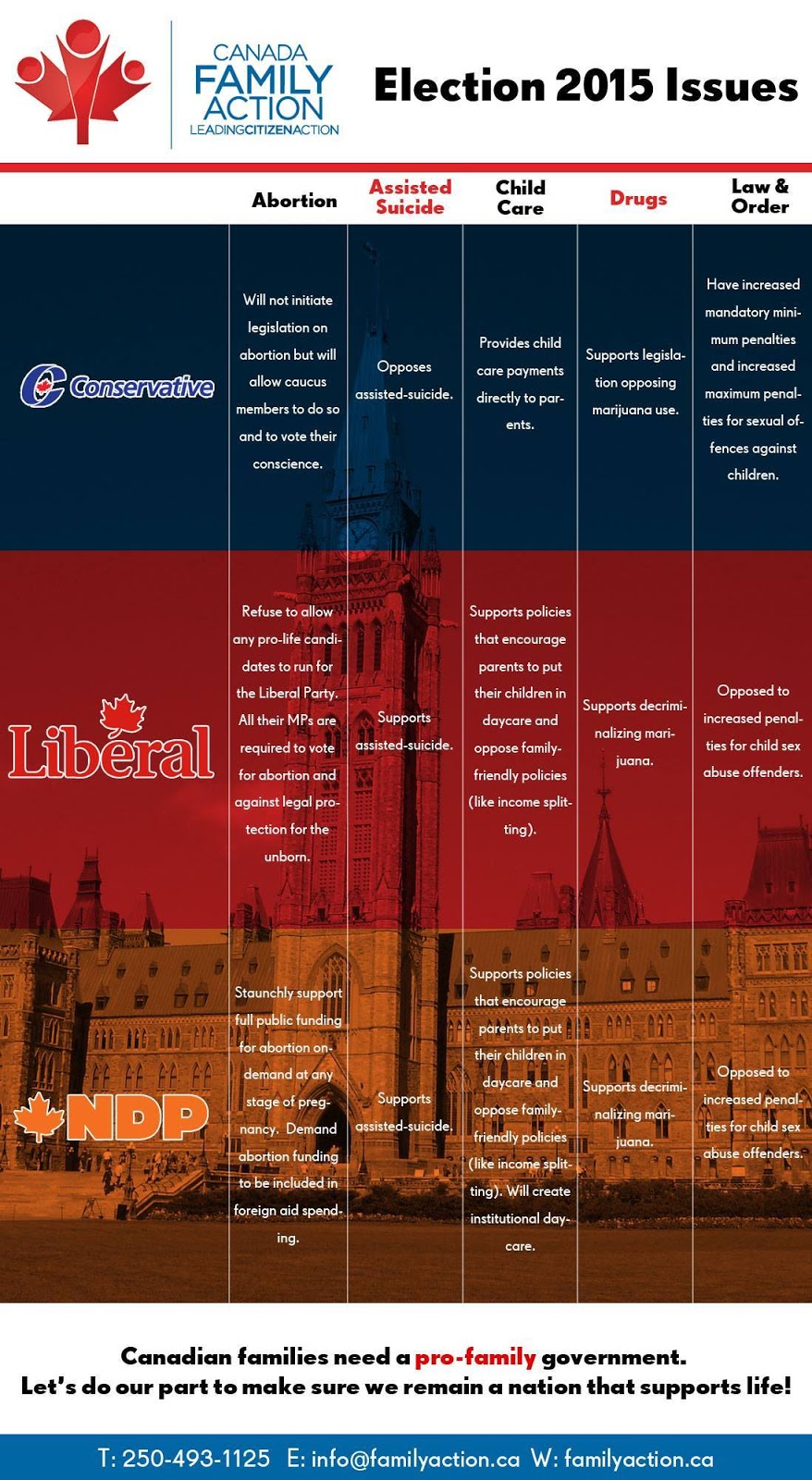 CANADA FAMILY ACTION
LEADINGCITIZENACTION

Election 2015 Issues

| | Abortion | Assisted Suicide | Child Care | Drugs | Law & Order |
|---|---|---|---|---|---|
| Conservative | Will not initiate legislation on abortion but will allow caucus members to do so and to vote their conscience. | Opposes assisted-suicide. | Provides child care payments directly to parents. | Supports legislation opposing marijuana use. | Have increased mandatory minimum penalties and increased maximum penalties for sexual offences against children. |
| Liberal | Refuse to allow any pro-life candidates to run for the Liberal Party. All their MPs are required to vote for abortion and against legal protection for the unborn. | Supports assisted-suicide. | Supports policies that encourage parents to put their children in daycare and oppose family-friendly policies (like income splitting). | Supports decriminalizing marijuana. | Opposed to increased penalties for child sex abuse offenders. |
| NDP | Staunchly support full public funding for abortion on-demand at any stage of pregnancy. Demand abortion funding to be included in foreign aid spending. | Supports assisted-suicide. | Supports policies that encourage parents to put their children in daycare and oppose family-friendly policies (like income splitting). Will create institutional daycare. | Supports decriminalizing marijuana. | Opposed to increased penalties for child sex abuse offenders. |

Canadian families need a pro-family government.
Let's do our part to make sure we remain a nation that supports life!

T: 250-493-1125 E: info@familyaction.ca W: familyaction.ca